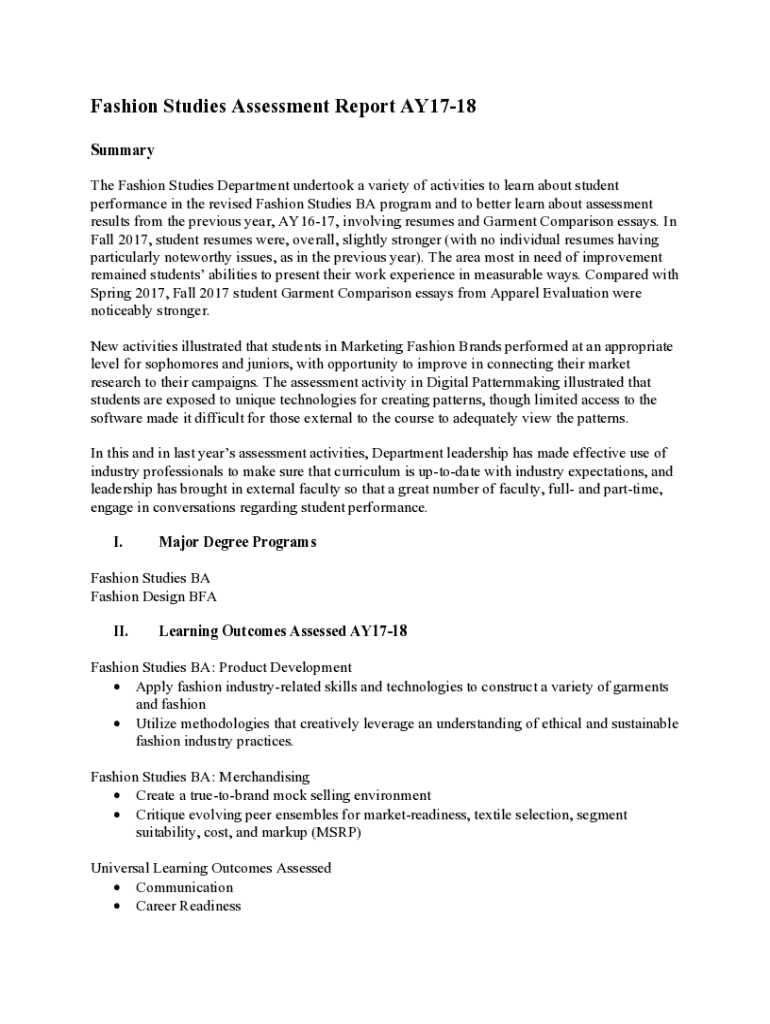 Fashion Studies Assessment Report AY17-18

Summary

The Fashion Studies Department undertook a variety of activities to learn about student performance in the revised Fashion Studies BA program and to better learn about assessment results from the previous year, AY16-17, involving resumes and Garment Comparison essays. In Fall 2017, student resumes were, overall, slightly stronger (with no individual resumes having particularly noteworthy issues, as in the previous year). The area most in need of improvement remained students' abilities to present their work experience in measurable ways. Compared with Spring 2017, Fall 2017 student Garment Comparison essays from Apparel Evaluation were noticeably stronger.

New activities illustrated that students in Marketing Fashion Brands performed at an appropriate level for sophomores and juniors, with opportunity to improve in connecting their market research to their campaigns. The assessment activity in Digital Patternmaking illustrated that students are exposed to unique technologies for creating patterns, though limited access to the software made it difficult for those external to the course to adequately view the patterns.

In this and in last year's assessment activities, Department leadership has made effective use of industry professionals to make sure that curriculum is up-to-date with industry expectations, and leadership has brought in external faculty so that a great number of faculty, full- and part-time, engage in conversations regarding student performance.

I. Major Degree Programs

Fashion Studies BA
Fashion Design BFA

II. Learning Outcomes Assessed AY17-18

Fashion Studies BA: Product Development
• Apply fashion industry-related skills and technologies to construct a variety of garments and fashion
• Utilize methodologies that creatively leverage an understanding of ethical and sustainable fashion industry practices.

Fashion Studies BA: Merchandising
• Create a true-to-brand mock selling environment
• Critique evolving peer ensembles for market-readiness, textile selection, segment suitability, cost, and markup (MSRP)

Universal Learning Outcomes Assessed
• Communication
• Career Readiness